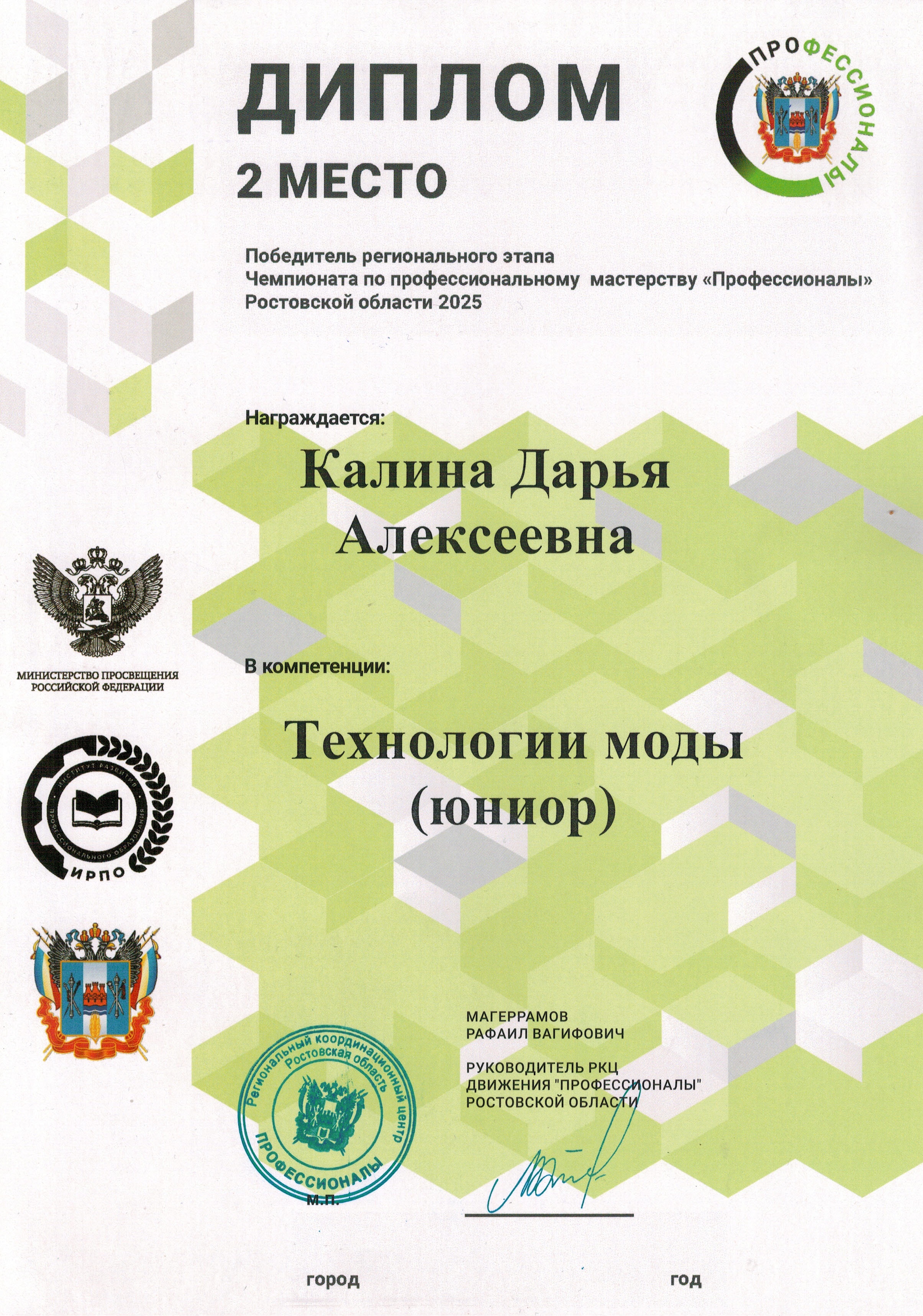 ДИПЛОМ
2 МЕСТО

ПРОФЕССИОНАЛЫ

Победитель регионального этапа
Чемпионата по профессиональному мастерству «Профессионалы»
Ростовской области 2025

Награждается:

Калина Дарья
Алексеевна

МИНИСТЕРСТВО ПРОСВЕЩЕНИЯ РОССИЙСКОЙ ФЕДЕРАЦИИ

В компетенции:

Технологии моды
(юниор)

ИНСТИТУТ РАЗВИТИЯ ПРОФЕССИОНАЛЬНОГО ОБРАЗОВАНИЯ
ИРПО

МАГЕРРАМОВ
РАФАИЛ ВАГИФОВИЧ

РУКОВОДИТЕЛЬ РКЦ
ДВИЖЕНИЯ "ПРОФЕССИОНАЛЫ"
РОСТОВСКОЙ ОБЛАСТИ

Региональный координационный центр
Ростовская область
ПРОФЕССИОНАЛЫ
М.П.

город

год